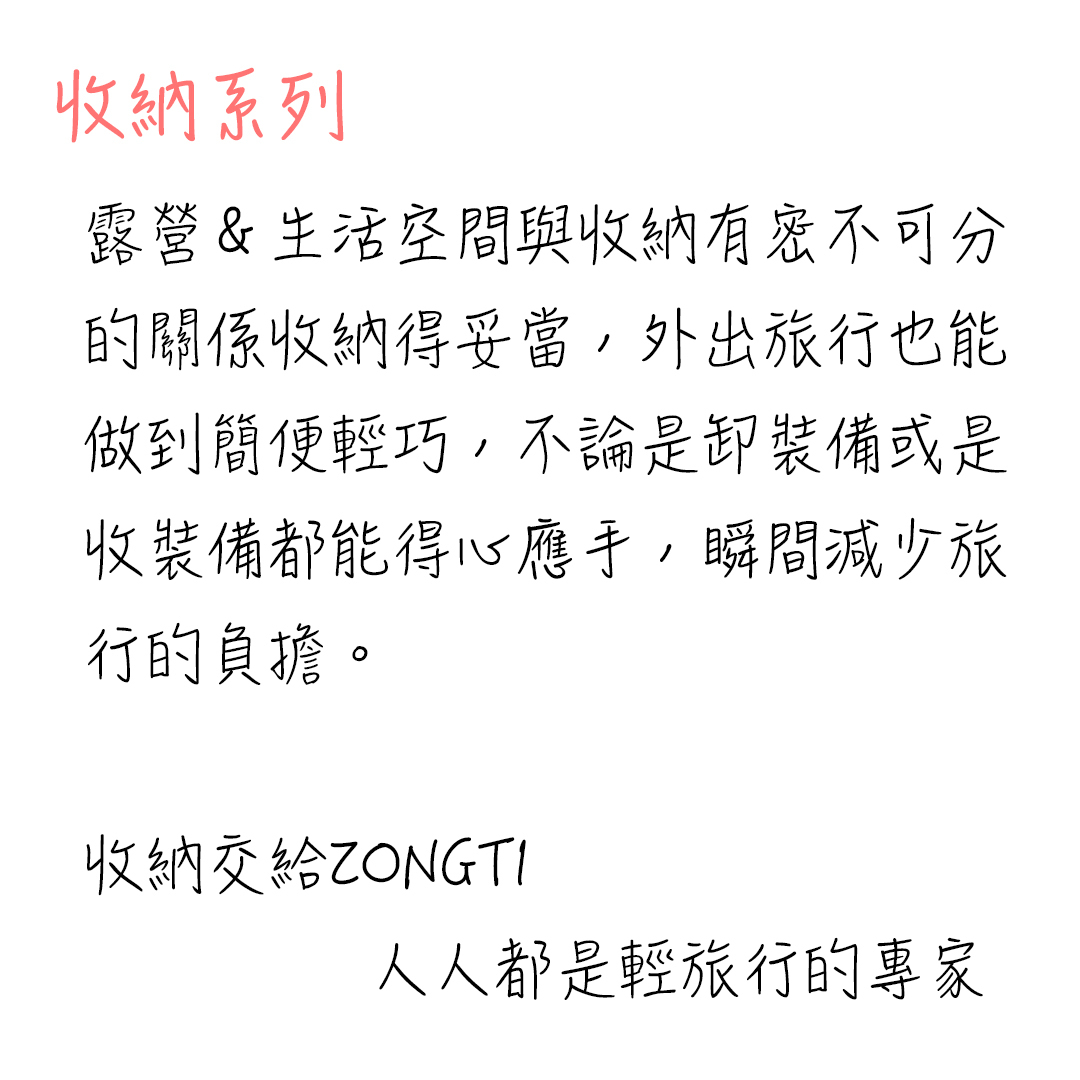 收納系列

露營&生活空間與收納有密不可分的關係收納得妥當，外出旅行也能做到簡便輕巧，不論是卸裝備或是收裝備都能得心應手，瞬間減少旅行的負擔。

收納交給ZONGTI
人人都是輕旅行的專家